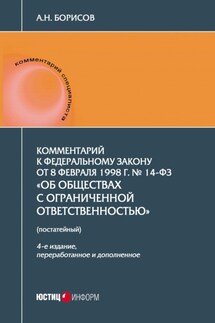 А.Н. БОРИСОВ

комментарий специалиста

КОММЕНТАРИЙ К ФЕДЕРАЛЬНОМУ ЗАКОНУ ОТ 8 ФЕВРАЛЯ 1998 Г. № 14-ФЗ «ОБ ОБЩЕСТВАХ С ОГРАНИЧЕННОЙ ОТВЕТСТВЕННОСТЬЮ»

(постатейный)

4-е издание, переработанное и дополненное

ЮСТИЦ ИНФОРМ